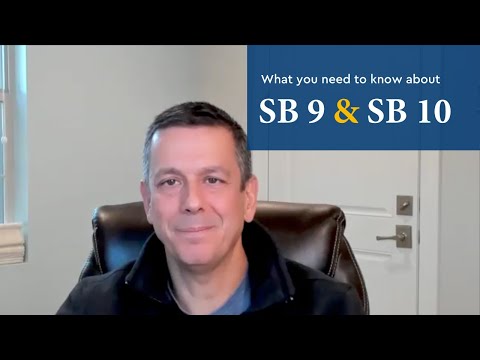 What you need to know about

SB 9 & SB 10